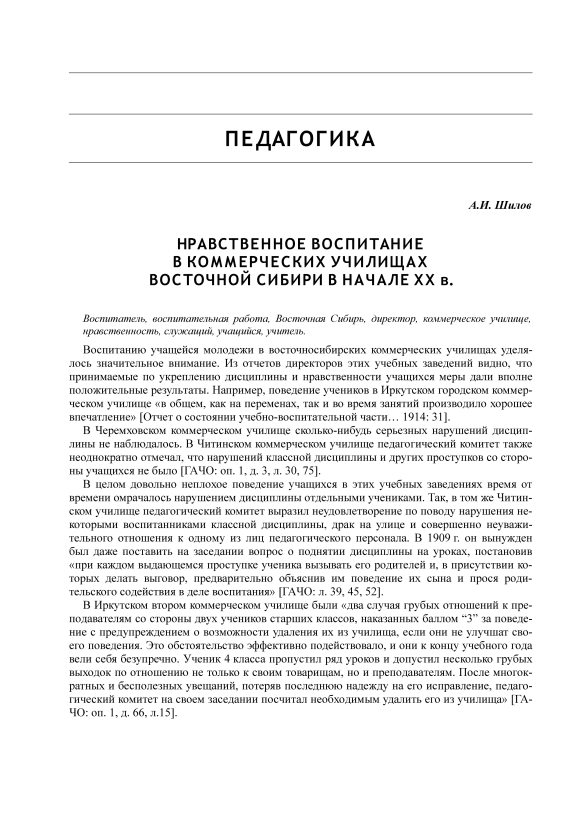 ПЕДАГОГИКА

А.И. Шилов

НРАВСТВЕННОЕ ВОСПИТАНИЕ В КОММЕРЧЕСКИХ УЧИЛИЩАХ ВОСТОЧНОЙ СИБИРИ В НАЧАЛЕ XX в.

Воспитатель, воспитательная работа, Восточная Сибирь, директор, коммерческое училище, нравственность, служащий, учащийся, учитель.

Воспитанию учащейся молодежи в восточносибирских коммерческих училищах уделялось значительное внимание. Из отчетов директоров этих учебных заведений видно, что принимаемые по укреплению дисциплины и нравственности учащихся меры дали вполне положительные результаты. Например, поведение учеников в Иркутском городском коммерческом училище «в общем, как на переменах, так и во время занятий производило хорошее впечатление» [Отчет о состоянии учебно-воспитательной части… 1914: 31].

В Черемховском коммерческом училище сколько-нибудь серьезных нарушений дисциплины не наблюдалось. В Читинском коммерческом училище педагогический комитет также неоднократно отмечал, что нарушений классной дисциплины и других проступков со стороны учащихся не было [ГАЧО: оп. 1, д. 3, л. 30, 75].

В целом довольно неплохое поведение учащихся в этих учебных заведениях время от времени омрачалось нарушением дисциплины отдельными учениками. Так, в том же Читинском училище педагогический комитет выразил неудовлетворение по поводу нарушения некоторыми воспитанниками классной дисциплины, драк на улице и совершенно неуважительного отношения к одному из лиц педагогического персонала. В 1909 г. он вынужден был даже поставить на заседании вопрос о поднятии дисциплины на уроках, постановив «при каждом выдающемся проступке ученика вызывать его родителей и, в присутствии которых делать выговор, предварительно объяснив им поведение их сына и прося родительского содействия в деле воспитания» [ГАЧО: л. 39, 45, 52].

В Иркутском втором коммерческом училище были «два случая грубых отношений к преподавателям со стороны двух учеников старших классов, наказанных баллом “3” за поведение с предупреждением о возможности удаления их из училища, если они не улучшат своего поведения. Это обстоятельство эффективно подействовало, и они к концу учебного года вели себя безупречно. Ученик 4 класса пропустил ряд уроков и допустил несколько грубых выходок по отношению не только к своим товарищам, но и преподавателям. После многократных и бесполезных увещаний, потеряв последнюю надежду на его исправление, педагогический комитет на своем заседании посчитал необходимым удалить его из училища» [ГАЧО: оп. 1, д. 66, л.15].